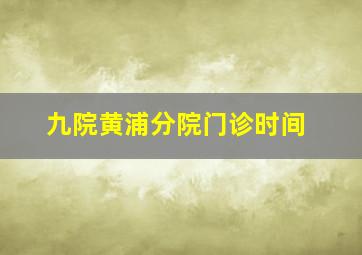 九院黄浦分院门诊时间